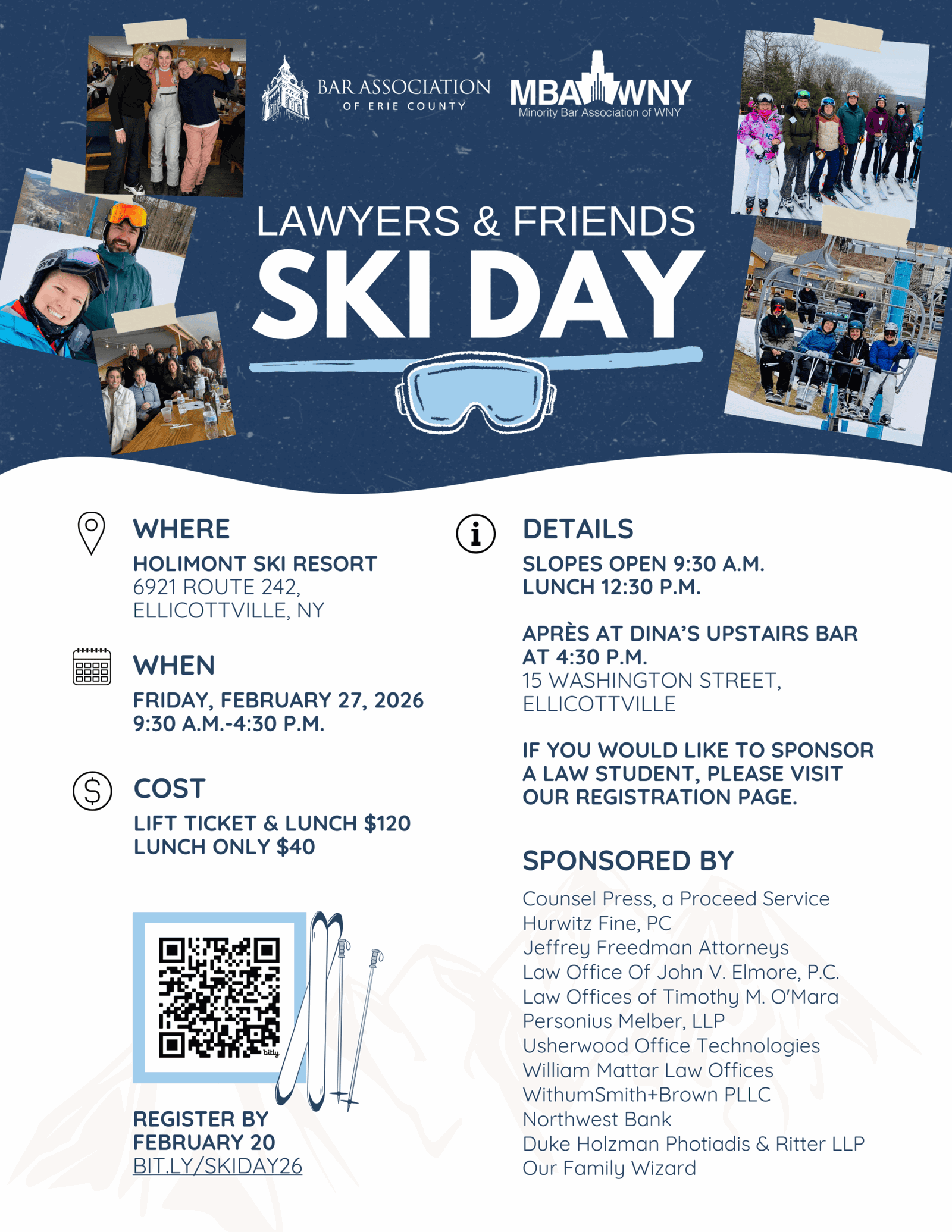 BAR ASSOCIATION OF ERIE COUNTY

MBA WNY
Minority Bar Association of WNY

LAWYERS & FRIENDS
SKI DAY

WHERE
HOLIMONT SKI RESORT
6921 ROUTE 242,
ELLICOTTVILLE, NY

WHEN
FRIDAY, FEBRUARY 27, 2026
9:30 A.M.-4:30 P.M.

COST
LIFT TICKET & LUNCH $120
LUNCH ONLY $40

bitly

REGISTER BY
FEBRUARY 20
BIT.LY/SKIDAY26

DETAILS
SLOPES OPEN 9:30 A.M.
LUNCH 12:30 P.M.

APRÈS AT DINA'S UPSTAIRS BAR AT 4:30 P.M.
15 WASHINGTON STREET, ELLICOTTVILLE

IF YOU WOULD LIKE TO SPONSOR A LAW STUDENT, PLEASE VISIT OUR REGISTRATION PAGE.

SPONSORED BY
Counsel Press, a Proceed Service
Hurwitz Fine, PC
Jeffrey Freedman Attorneys
Law Office Of John V. Elmore, P.C.
Law Offices of Timothy M. O'Mara
Personius Melber, LLP
Usherwood Office Technologies
William Mattar Law Offices
WithumSmith+Brown PLLC
Northwest Bank
Duke Holzman Photiadis & Ritter LLP
Our Family Wizard